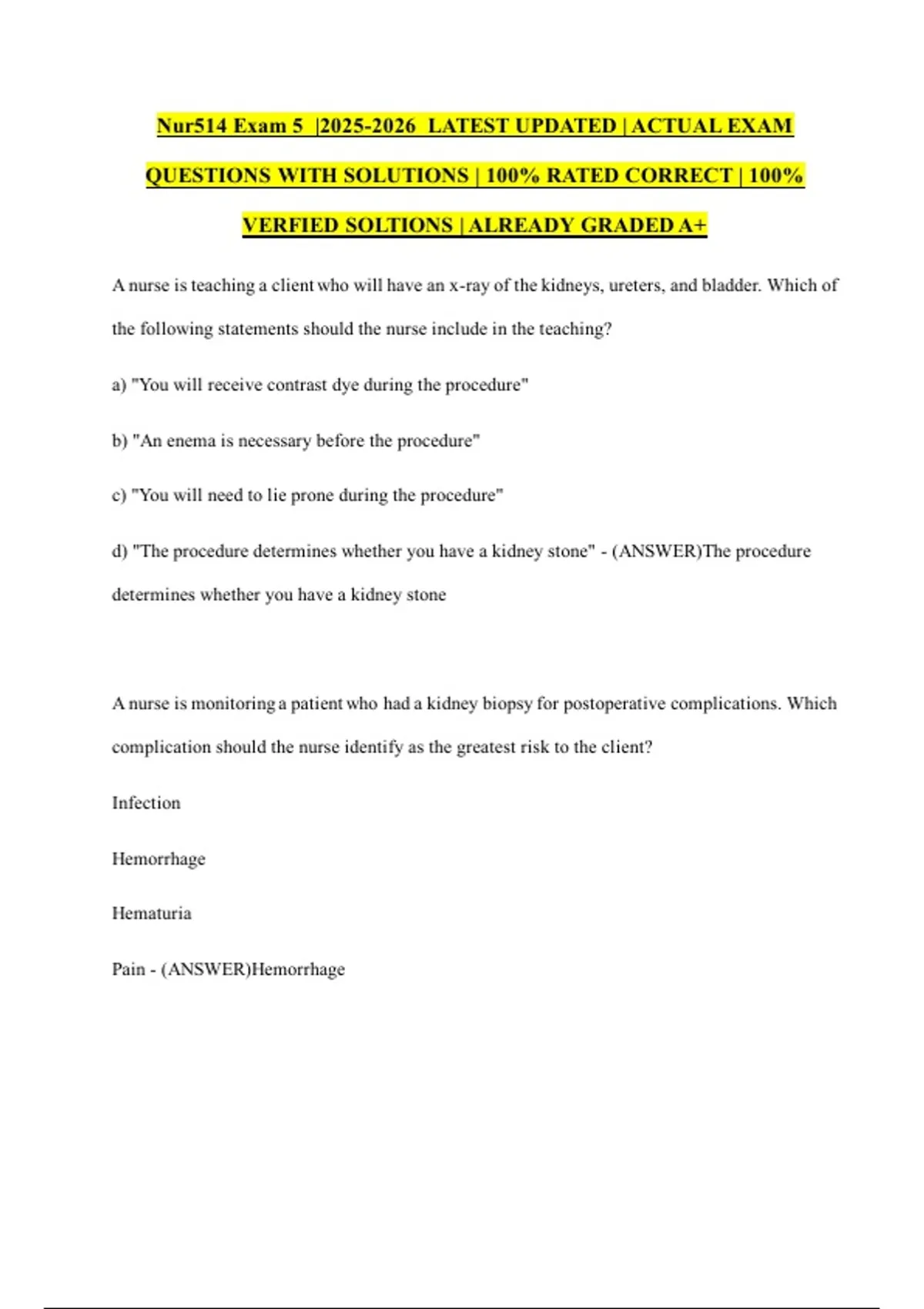 Nur514 Exam 5 |2025-2026 LATEST UPDATED | ACTUAL EXAM QUESTIONS WITH SOLUTIONS | 100% RATED CORRECT | 100% VERFIED SOLTIONS | ALREADY GRADED A+

A nurse is teaching a client who will have an x-ray of the kidneys, ureters, and bladder. Which of the following statements should the nurse include in the teaching?

a) "You will receive contrast dye during the procedure"

b) "An enema is necessary before the procedure"

c) "You will need to lie prone during the procedure"

d) "The procedure determines whether you have a kidney stone" - (ANSWER)The procedure determines whether you have a kidney stone

A nurse is monitoring a patient who had a kidney biopsy for postoperative complications. Which complication should the nurse identify as the greatest risk to the client?

Infection

Hemorrhage

Hematuria

Pain - (ANSWER)Hemorrhage